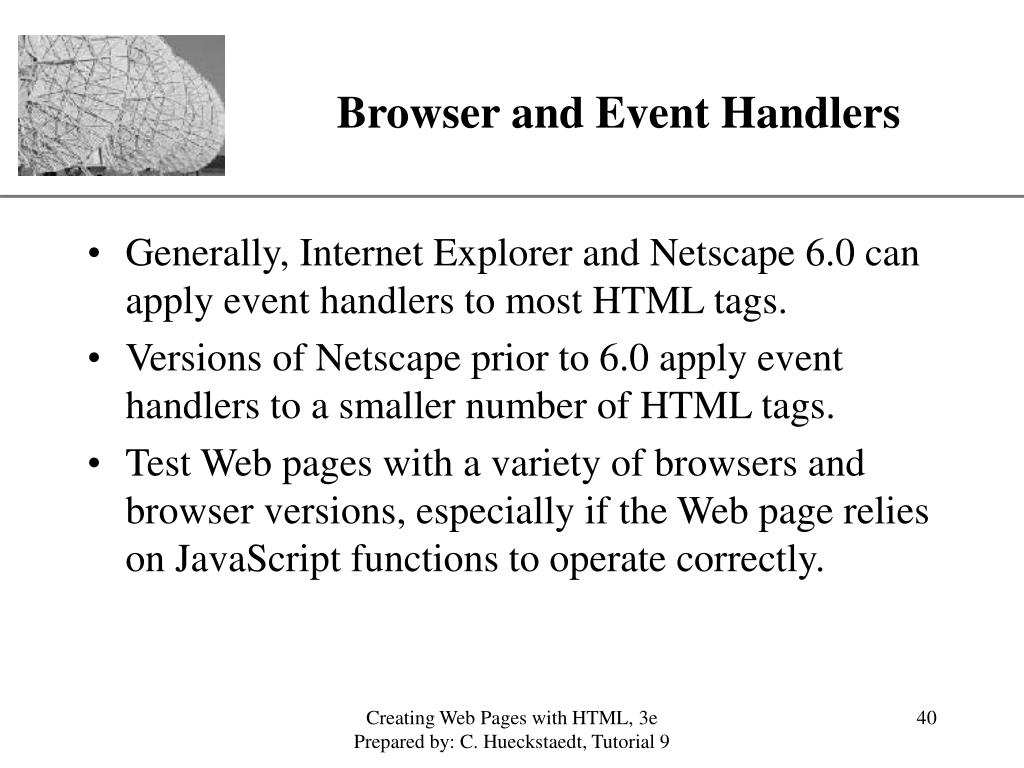 Browser and Event Handlers

• Generally, Internet Explorer and Netscape 6.0 can apply event handlers to most HTML tags.
• Versions of Netscape prior to 6.0 apply event handlers to a smaller number of HTML tags.
• Test Web pages with a variety of browsers and browser versions, especially if the Web page relies on JavaScript functions to operate correctly.

Creating Web Pages with HTML, 3e
Prepared by: C. Hueckstaedt, Tutorial 9

40